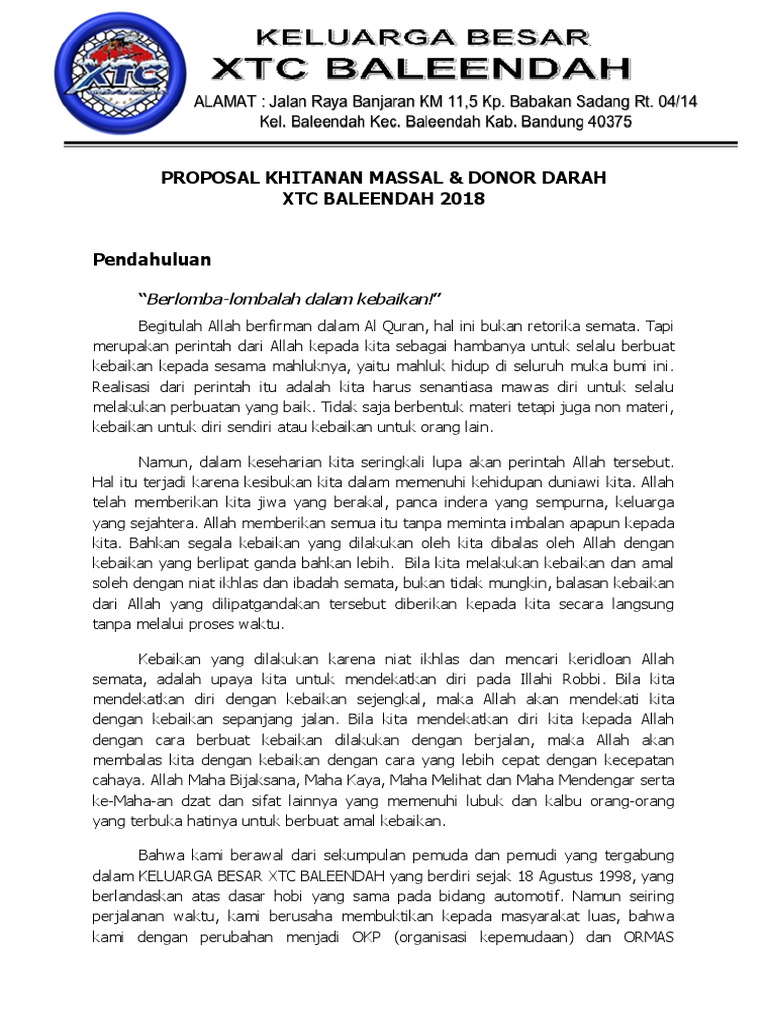 XTC

KELUARGA BESAR
XTC BALEENDAH
ALAMAT : Jalan Raya Banjaran KM 11,5 Kp. Babakan Sadang Rt. 04/14
Kel. Baleendah Kec. Baleendah Kab. Bandung 40375

PROPOSAL KHITANAN MASSAL & DONOR DARAH
XTC BALEENDAH 2018

Pendahuluan

"Berlomba-lombalah dalam kebaikan!"

Begitulah Allah berfirman dalam Al Quran, hal ini bukan retorika semata. Tapi merupakan perintah dari Allah kepada kita sebagai hambanya untuk selalu berbuat kebaikan kepada sesama mahluknya, yaitu mahluk hidup di seluruh muka bumi ini. Realisasi dari perintah itu adalah kita harus senantiasa mawas diri untuk selalu melakukan perbuatan yang baik. Tidak saja berbentuk materi tetapi juga non materi, kebaikan untuk diri sendiri atau kebaikan untuk orang lain.

Namun, dalam keseharian kita seringkali lupa akan perintah Allah tersebut. Hal itu terjadi karena kesibukan kita dalam memenuhi kehidupan duniawi kita. Allah telah memberikan kita jiwa yang berakal, panca indera yang sempurna, keluarga yang sejahtera. Allah memberikan semua itu tanpa meminta imbalan apapun kepada kita. Bahkan segala kebaikan yang dilakukan oleh kita dibalas oleh Allah dengan kebaikan yang berlipat ganda bahkan lebih. Bila kita melakukan kebaikan dan amal soleh dengan niat ikhlas dan ibadah semata, bukan tidak mungkin, balasan kebaikan dari Allah yang dilipatgandakan tersebut diberikan kepada kita secara langsung tanpa melalui proses waktu.

Kebaikan yang dilakukan karena niat ikhlas dan mencari keridloan Allah semata, adalah upaya kita untuk mendekatkan diri pada Illahi Robbi. Bila kita mendekatkan diri dengan kebaikan sejengkal, maka Allah akan mendekati kita dengan kebaikan sepanjang jalan. Bila kita mendekatkan diri kita kepada Allah dengan cara berbuat kebaikan dilakukan dengan berjalan, maka Allah akan membalas kita dengan kebaikan dengan cara yang lebih cepat dengan kecepatan cahaya. Allah Maha Bijaksana, Maha Kaya, Maha Melihat dan Maha Mendengar serta ke-Maha-an dzat dan sifat lainnya yang memenuhi lubuk dan kalbu orang-orang yang terbuka hatinya untuk berbuat amal kebaikan.

Bahwa kami berawal dari sekumpulan pemuda dan pemudi yang tergabung dalam KELUARGA BESAR XTC BALEENDAH yang berdiri sejak 18 Agustus 1998, yang berlandaskan atas dasar hobi yang sama pada bidang automotif. Namun seiring perjalanan waktu, kami berusaha membuktikan kepada masyarakat luas, bahwa kami dengan perubahan menjadi OKP (organisasi kepemudaan) dan ORMAS